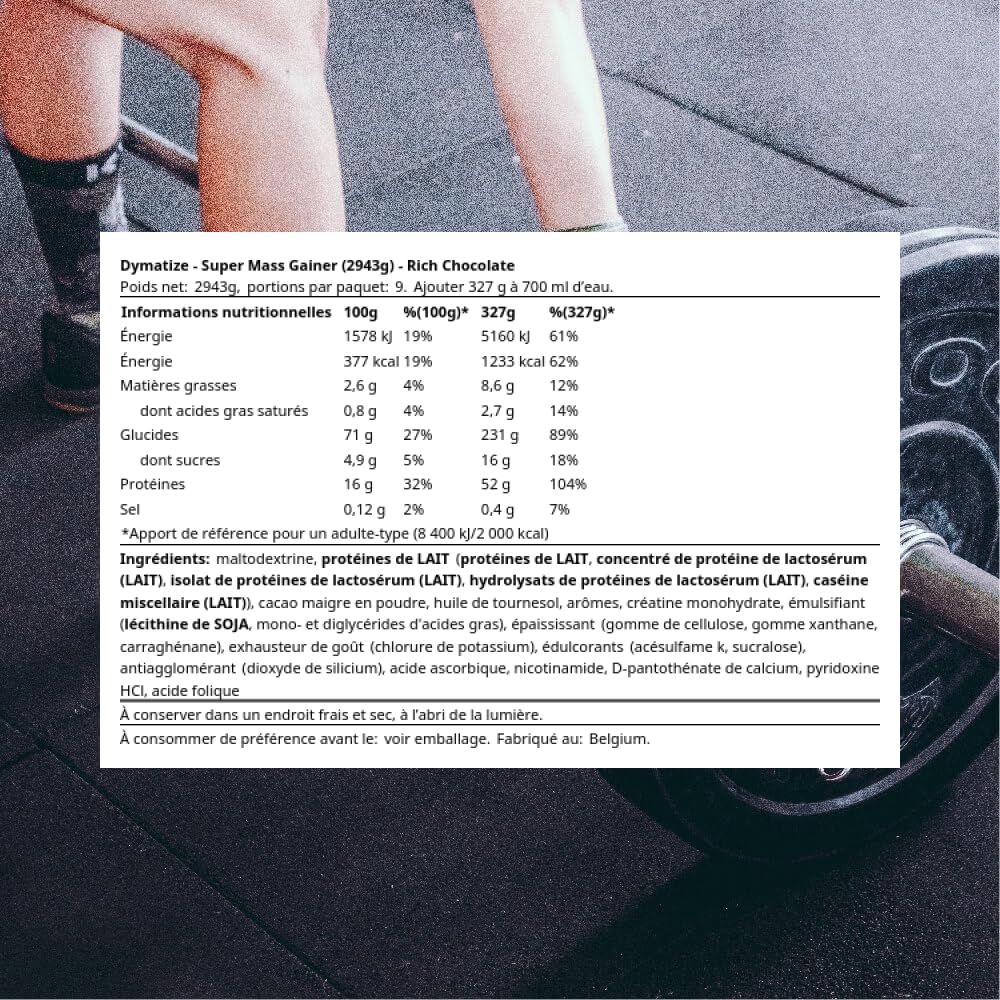 Dymatize - Super Mass Gainer (2943g) - Rich Chocolate
Poids net: 2943g, portions par paquet: 9. Ajouter 327 g à 700 ml d'eau.

| Informations nutritionnelles | 100g | %(100g)* | 327g | %(327g)* |
|---|---|---|---|---|
| Énergie | 1578 kJ | 19% | 5160 kJ | 61% |
| Énergie | 377 kcal | 19% | 1233 kcal | 62% |
| Matières grasses | 2,6 g | 4% | 8,6 g | 12% |
| dont acides gras saturés | 0,8 g | 4% | 2,7 g | 14% |
| Glucides | 71 g | 27% | 231 g | 89% |
| dont sucres | 4,9 g | 5% | 16 g | 18% |
| Protéines | 16 g | 32% | 52 g | 104% |
| Sel | 0,12 g | 2% | 0,4 g | 7% |

*Apport de référence pour un adulte-type (8 400 kJ/2 000 kcal)

Ingrédients: maltodextrine, protéines de LAIT (protéines de LAIT, concentré de protéine de lactosérum (LAIT), isolat de protéines de lactosérum (LAIT), hydrolysats de protéines de lactosérum (LAIT), caséine miscellaire (LAIT)), cacao maigre en poudre, huile de tournesol, arômes, créatine monohydrate, émulsifiant (lécithine de SOJA, mono- et diglycérides d'acides gras), épaississant (gomme de cellulose, gomme xanthane, carraghénane), exhausteur de goût (chlorure de potassium), édulcorants (acésulfame k, sucralose), antiagglomérant (dioxyde de silicium), acide ascorbique, nicotinamide, D-pantothénate de calcium, pyridoxine HCl, acide folique

À conserver dans un endroit frais et sec, à l'abri de la lumière.

À consommer de préférence avant le: voir emballage. Fabriqué au: Belgium.